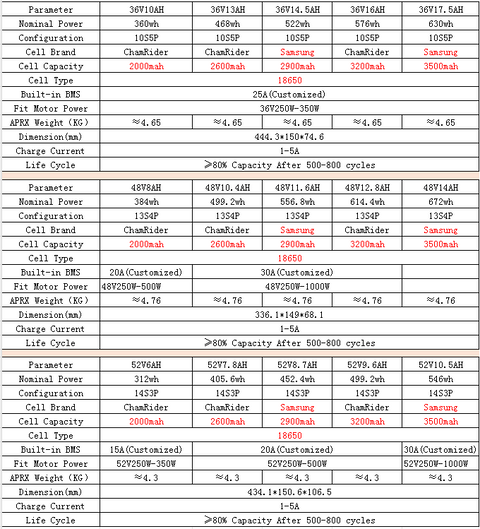 | Parameter | 36V10AH | 36V13AH | 36V14.5AH | 36V16AH | 36V17.5AH |
|---|---|---|---|---|---|
| Nominal Power | 360wh | 468wh | 522wh | 576wh | 630wh |
| Configuration | 10S5P | 10S5P | 10S5P | 10S5P | 10S5P |
| Cell Brand | ChamRider | ChamRider | Samsung | ChamRider | Samsung |
| Cell Capacity | 2000mah | 2600mah | 2900mah | 3200mah | 3500mah |
| Cell Type | 18650 | | | | |
| Built-in BMS | 25A(Customized) | | | | |
| Fit Motor Power | 36V250W-350W | | | | |
| APRX Weight (KG) | ≈4.65 | ≈4.65 | ≈4.65 | ≈4.65 | ≈4.65 |
| Dimension(mm) | 444.3*150*74.6 | | | | |
| Charge Current | 1-5A | | | | |
| Life Cycle | ≥80% Capacity After 500-800 cycles | | | | |

| Parameter | 48V8AH | 48V10.4AH | 48V11.6AH | 48V12.8AH | 48V14AH |
|---|---|---|---|---|---|
| Nominal Power | 384wh | 499.2wh | 556.8wh | 614.4wh | 672wh |
| Configuration | 13S4P | 13S4P | 13S4P | 13S4P | 13S4P |
| Cell Brand | ChamRider | ChamRider | Samsung | ChamRider | Samsung |
| Cell Capacity | 2000mah | 2600mah | 2900mah | 3200mah | 3500mah |
| Cell Type | 18650 | | | | |
| Built-in BMS | 20A(Customized) | 30A(Customized) | | | |
| Fit Motor Power | 48V250W-500W | 48V250W-1000W | | | |
| APRX Weight (KG) | ≈4.76 | ≈4.76 | ≈4.76 | ≈4.76 | ≈4.76 |
| Dimension(mm) | 336.1*149*68.1 | | | | |
| Charge Current | 1-5A | | | | |
| Life Cycle | ≥80% Capacity After 500-800 cycles | | | | |

| Parameter | 52V6AH | 52V7.8AH | 52V8.7AH | 52V9.6AH | 52V10.5AH |
|---|---|---|---|---|---|
| Nominal Power | 312wh | 405.6wh | 452.4wh | 499.2wh | 546wh |
| Configuration | 14S3P | 14S3P | 14S3P | 14S3P | 14S3P |
| Cell Brand | ChamRider | ChamRider | Samsung | ChamRider | Samsung |
| Cell Capacity | 2000mah | 2600mah | 2900mah | 3200mah | 3500mah |
| Cell Type | 18650 | | | | |
| Built-in BMS | 15A(Customized) | 20A(Customized) | | | 30A(Customized) |
| Fit Motor Power | 52V250W-350W | 52V250W-500W | | | 52V250W-1000W |
| APRX Weight (KG) | ≈4.3 | ≈4.3 | ≈4.3 | ≈4.3 | ≈4.3 |
| Dimension(mm) | 434.1*150.6*106.5 | | | | |
| Charge Current | 1-5A | | | | |
| Life Cycle | ≥80% Capacity After 500-800 cycles | | | | |